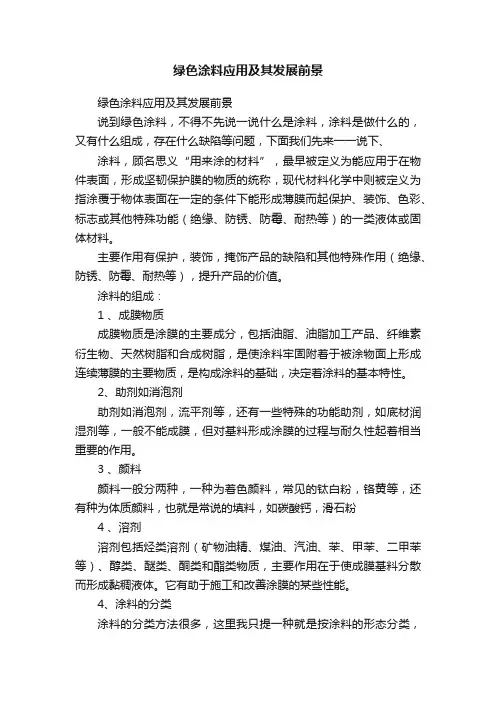 绿色涂料应用及其发展前景

绿色涂料应用及其发展前景

说到绿色涂料，不得不先说一说什么是涂料，涂料是做什么的，又有什么组成，存在什么缺陷等问题，下面我们先来一一说下、

涂料，顾名思义“用来涂的材料”，最早被定义为能应用于在物件表面，形成坚韧保护膜的物质的统称，现代材料化学中则被定义为指涂覆于物体表面在一定的条件下能形成薄膜而起保护、装饰、色彩、标志或其他特殊功能（绝缘、防锈、防霉、耐热等）的一类液体或固体材料。

主要作用有保护，装饰，掩饰产品的缺陷和其他特殊作用（绝缘、防锈、防霉、耐热等），提升产品的价值。

涂料的组成：

1 、成膜物质

成膜物质是涂膜的主要成分，包括油脂、油脂加工产品、纤维素衍生物、天然树脂和合成树脂，是使涂料牢固附着于被涂物面上形成连续薄膜的主要物质，是构成涂料的基础，决定着涂料的基本特性。

2、助剂如消泡剂

助剂如消泡剂，流平剂等，还有一些特殊的功能助剂，如底材润湿剂等，一般不能成膜，但对基料形成涂膜的过程与耐久性起着相当重要的作用。

3 、颜料

颜料一般分两种，一种为着色颜料，常见的钛白粉，铬黄等，还有种为体质颜料，也就是常说的填料，如碳酸钙，滑石粉

4 、溶剂

溶剂包括烃类溶剂（矿物油精、煤油、汽油、苯、甲苯、二甲苯等）、醇类、醚类、酮类和酯类物质，主要作用在于使成膜基料分散而形成黏稠液体。它有助于施工和改善涂膜的某些性能。

4、涂料的分类

涂料的分类方法很多，这里我只提一种就是按涂料的形态分类，